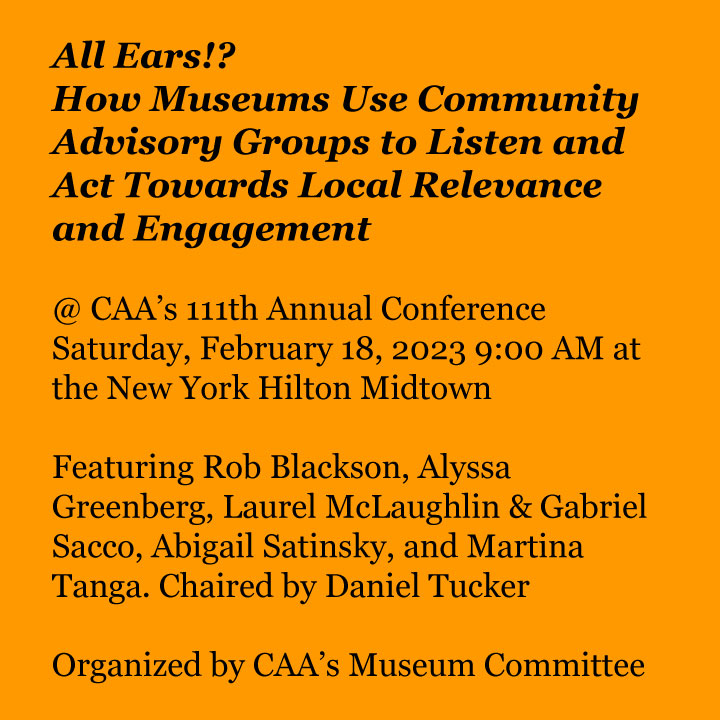 All Ears!?
How Museums Use Community Advisory Groups to Listen and Act Towards Local Relevance and Engagement

@ CAA's 111th Annual Conference Saturday, February 18, 2023 9:00 AM at the New York Hilton Midtown

Featuring Rob Blackson, Alyssa Greenberg, Laurel McLaughlin & Gabriel Sacco, Abigail Satinsky, and Martina Tanga. Chaired by Daniel Tucker

Organized by CAA's Museum Committee